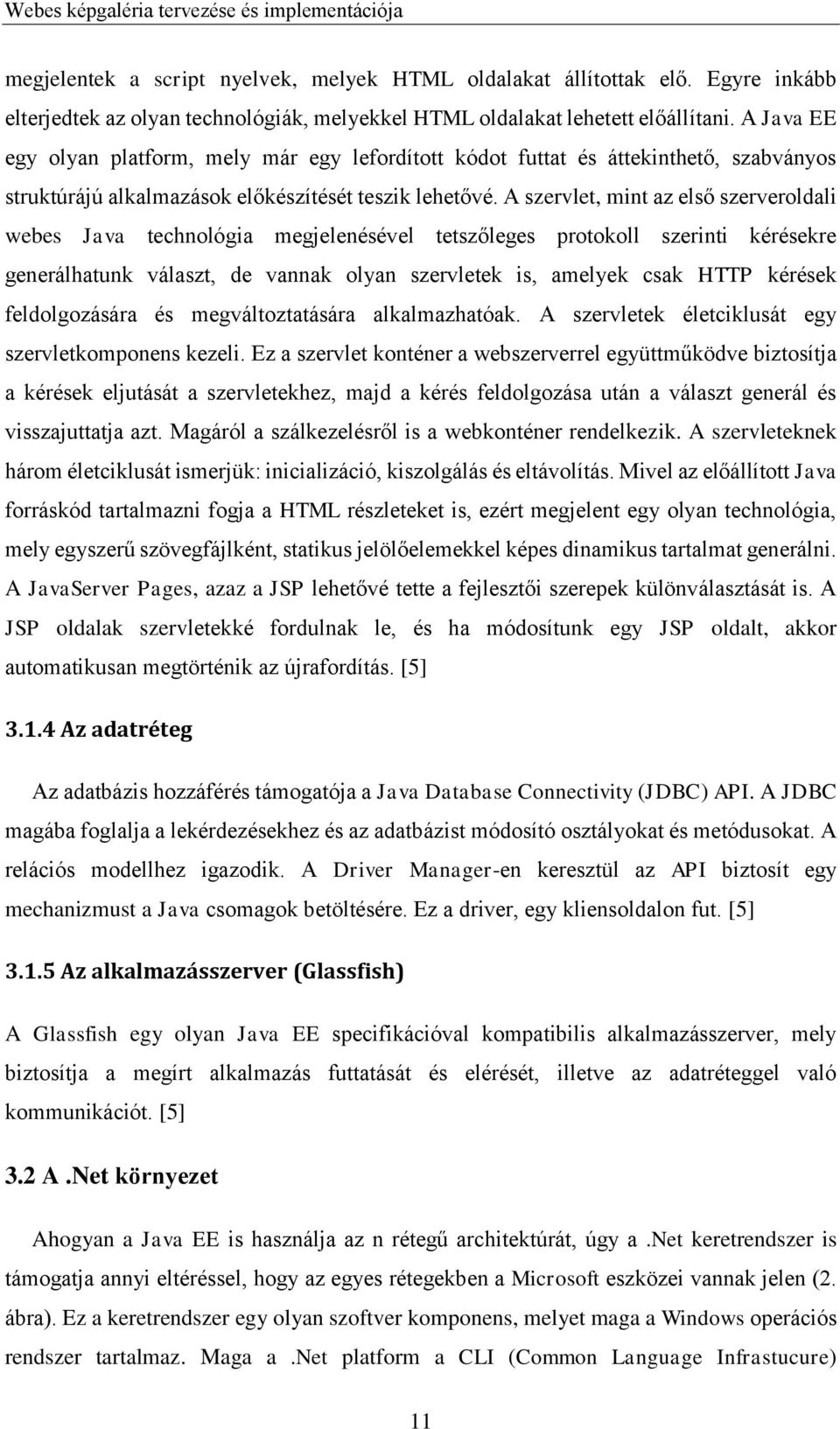 Webes képgaléria tervezése és implementációja

megjelentek a script nyelvek, melyek HTML oldalakat állítottak elő. Egyre inkább elterjedtek az olyan technológiák, melyekkel HTML oldalakat lehetett előállítani. A Java EE egy olyan platform, mely már egy lefordított kódot futtat és áttekinthető, szabványos struktúrájú alkalmazások előkészítését teszik lehetővé. A szervlet, mint az első szerveroldali webes Java technológia megjelenésével tetszőleges protokoll szerinti kérésekre generálhatunk választ, de vannak olyan szervletek is, amelyek csak HTTP kérések feldolgozására és megváltoztatására alkalmazhatóak. A szervletek életciklusát egy szervletkomponens kezeli. Ez a szervlet konténer a webszerverrel együttműködve biztosítja a kérések eljutását a szervletekhez, majd a kérés feldolgozása után a választ generál és visszajuttatja azt. Magáról a szálkezelésről is a webkonténer rendelkezik. A szervleteknek három életciklusát ismerjük: inicializáció, kiszolgálás és eltávolítás. Mivel az előállított Java forráskód tartalmazni fogja a HTML részleteket is, ezért megjelent egy olyan technológia, mely egyszerű szövegfájlként, statikus jelölőelemekkel képes dinamikus tartalmat generálni. A JavaServer Pages, azaz a JSP lehetővé tette a fejlesztői szerepek különválasztását is. A JSP oldalak szervletekké fordulnak le, és ha módosítunk egy JSP oldalt, akkor automatikusan megtörténik az újrafordítás. [5]

3.1.4 Az adatréteg

Az adatbázis hozzáférés támogatója a Java Database Connectivity (JDBC) API. A JDBC magába foglalja a lekérdezésekhez és az adatbázist módosító osztályokat és metódusokat. A relációs modellhez igazodik. A Driver Manager-en keresztül az API biztosít egy mechanizmust a Java csomagok betöltésére. Ez a driver, egy kliensoldalon fut. [5]

3.1.5 Az alkalmazásszerver (Glassfish)

A Glassfish egy olyan Java EE specifikációval kompatibilis alkalmazásszerver, mely biztosítja a megírt alkalmazás futtatását és elérését, illetve az adatréteggel való kommunikációt. [5]

3.2 A .Net környezet

Ahogyan a Java EE is használja az n rétegű architektúrát, úgy a .Net keretrendszer is támogatja annyi eltéréssel, hogy az egyes rétegekben a Microsoft eszközei vannak jelen (2. ábra). Ez a keretrendszer egy olyan szoftver komponens, melyet maga a Windows operációs rendszer tartalmaz. Maga a .Net platform a CLI (Common Language Infrastucure)

11